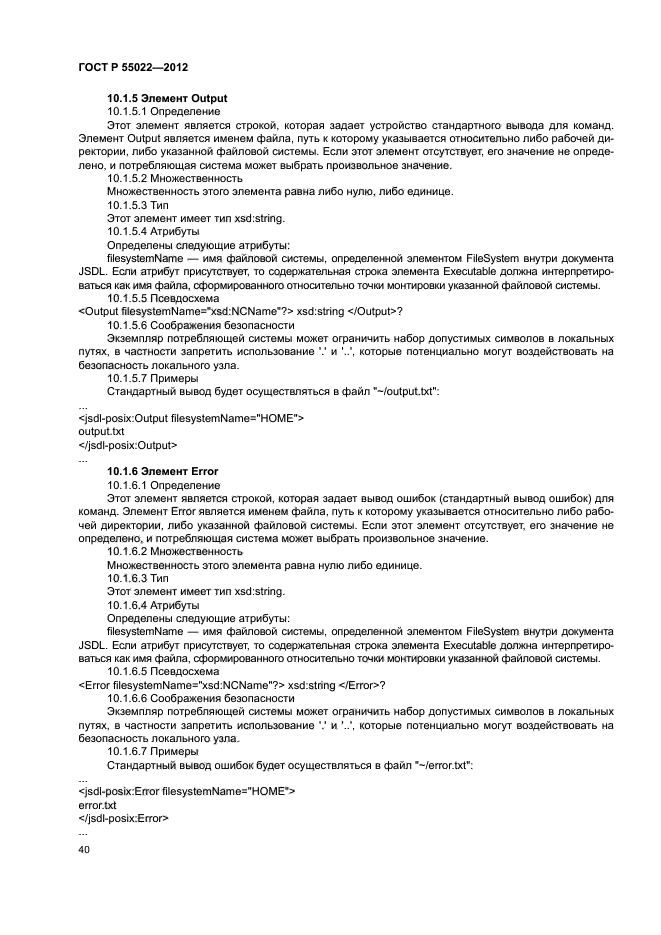 ГОСТ Р 55022—2012

10.1.5 Элемент Output

10.1.5.1 Определение

Этот элемент является строкой, которая задает устройство стандартного вывода для команд. Элемент Output является именем файла, путь к которому указывается относительно либо рабочей директории, либо указанной файловой системы. Если этот элемент отсутствует, его значение не определено, и потребляющая система может выбрать произвольное значение.

10.1.5.2 Множественность

Множественность этого элемента равна либо нулю, либо единице.

10.1.5.3 Тип

Этот элемент имеет тип xsd:string.

10.1.5.4 Атрибуты

Определены следующие атрибуты:

filesystemName — имя файловой системы, определенной элементом FileSystem внутри документа JSDL. Если атрибут присутствует, то содержательная строка элемента Executable должна интерпретироваться как имя файла, сформированного относительно точки монтировки указанной файловой системы.

10.1.5.5 Псевдосхема

<Output filesystemName="xsd:NCName"?> xsd:string </Output>?

10.1.5.6 Соображения безопасности

Экземпляр потребляющей системы может ограничить набор допустимых символов в локальных путях, в частности запретить использование '.' и '..', которые потенциально могут воздействовать на безопасность локального узла.

10.1.5.7 Примеры

Стандартный вывод будет осуществляться в файл "~/output.txt":

...
<jsdl-posix:Output filesystemName="HOME">
output.txt
</jsdl-posix:Output>
...

10.1.6 Элемент Error

10.1.6.1 Определение

Этот элемент является строкой, которая задает вывод ошибок (стандартный вывод ошибок) для команд. Элемент Error является именем файла, путь к которому указывается относительно либо рабочей директории, либо указанной файловой системы. Если этот элемент отсутствует, его значение не определено, и потребляющая система может выбрать произвольное значение.

10.1.6.2 Множественность

Множественность этого элемента равна нулю либо единице.

10.1.6.3 Тип

Этот элемент имеет тип xsd:string.

10.1.6.4 Атрибуты

Определены следующие атрибуты:

filesystemName — имя файловой системы, определенной элементом FileSystem внутри документа JSDL. Если атрибут присутствует, то содержательная строка элемента Executable должна интерпретироваться как имя файла, сформированного относительно точки монтировки указанной файловой системы.

10.1.6.5 Псевдосхема

<Error filesystemName="xsd:NCName"?> xsd:string </Error>?

10.1.6.6 Соображения безопасности

Экземпляр потребляющей системы может ограничить набор допустимых символов в локальных путях, в частности запретить использование '.' и '..', которые потенциально могут воздействовать на безопасность локального узла.

10.1.6.7 Примеры

Стандартный вывод ошибок будет осуществляться в файл "~/error.txt":

...
<jsdl-posix:Error filesystemName="HOME">
error.txt
</jsdl-posix:Error>
...

40